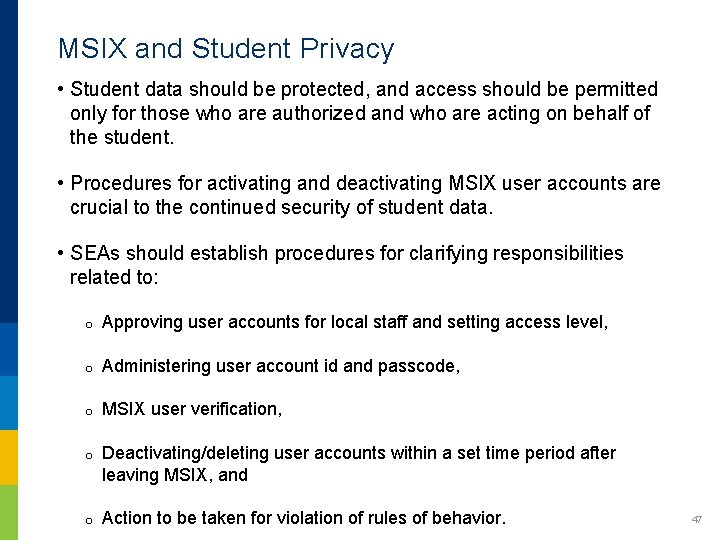 MSIX and Student Privacy

• Student data should be protected, and access should be permitted only for those who are authorized and who are acting on behalf of the student.

• Procedures for activating and deactivating MSIX user accounts are crucial to the continued security of student data.

• SEAs should establish procedures for clarifying responsibilities related to:

o Approving user accounts for local staff and setting access level,

o Administering user account id and passcode,

o MSIX user verification,

o Deactivating/deleting user accounts within a set time period after leaving MSIX, and

o Action to be taken for violation of rules of behavior.

47